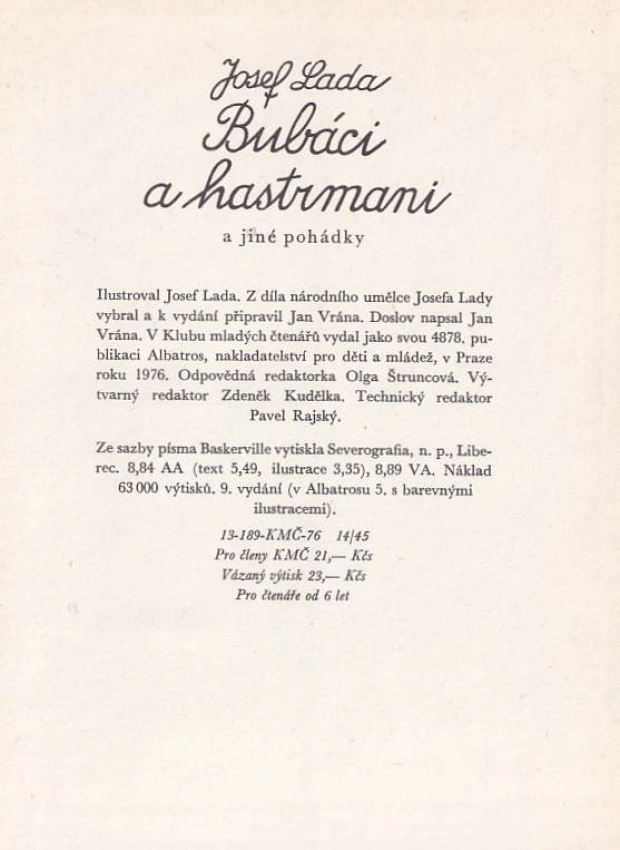 Josef Lada
Bubáci a hastrmani
a jiné pohádky

Ilustroval Josef Lada. Z díla národního umělce Josefa Lady vybral a k vydání připravil Jan Vrána. Doslov napsal Jan Vrána. V Klubu mladých čtenářů vydal jako svou 4878. publikaci Albatros, nakladatelství pro děti a mládež, v Praze roku 1976. Odpovědná redaktorka Olga Štruncová. Výtvarný redaktor Zdeněk Kudělka. Technický redaktor Pavel Rajský.

Ze sazby písma Baskerville vytiskla Severografia, n. p., Liberec. 8,84 AA (text 5,49, ilustrace 3,35), 8,89 VA. Náklad 63 000 výtisků. 9. vydání (v Albatrosu 5. s barevnými ilustracemi).

13-189-KMČ-76 14/45
Pro členy KMČ 21,— Kčs
Vázaný výtisk 23,— Kčs
Pro čtenáře od 6 let